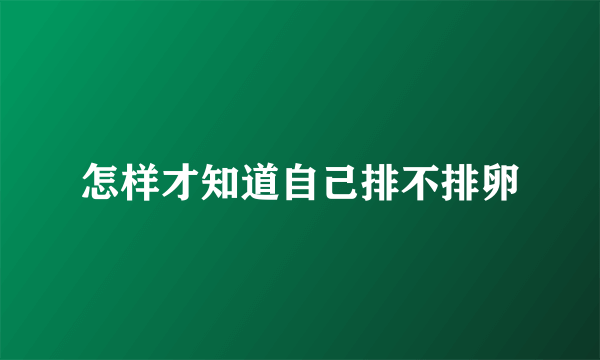 怎样才知道自己排不排卵